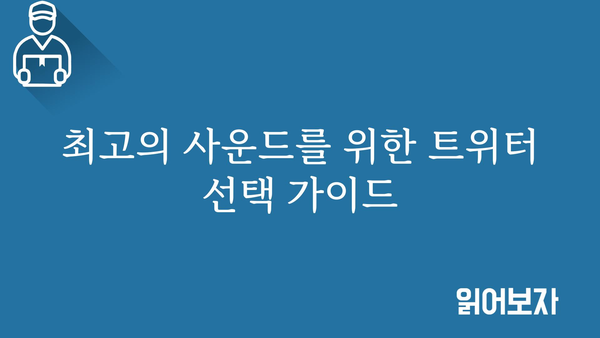 최고의 사운드를 위한 트위터 선택 가이드

읽어보자